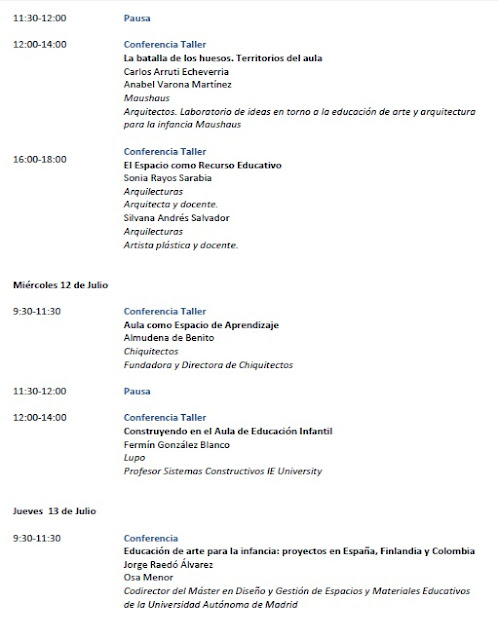 11:30-12:00 Pausa

12:00-14:00 Conferencia Taller
La batalla de los huesos. Territorios del aula
Carlos Arruti Echeverria
Anabel Varona Martínez
Maushaus
Arquitectos. Laboratorio de ideas en torno a la educación de arte y arquitectura para la infancia Maushaus

16:00-18:00 Conferencia Taller
El Espacio como Recurso Educativo
Sonia Rayos Sarabia
Arquilecturas
Arquitecta y docente.
Silvana Andrés Salvador
Arquilecturas
Artista plástica y docente.

Miércoles 12 de Julio

9:30-11:30 Conferencia Taller
Aula como Espacio de Aprendizaje
Almudena de Benito
Chiquitectos
Fundadora y Directora de Chiquitectos

11:30-12:00 Pausa

12:00-14:00 Conferencia Taller
Construyendo en el Aula de Educación Infantil
Fermín González Blanco
Lupo
Profesor Sistemas Constructivos IE University

Jueves 13 de Julio

9:30-11:30 Conferencia
Educación de arte para la infancia: proyectos en España, Finlandia y Colombia
Jorge Raedó Álvarez
Osa Menor
Codirector del Máster en Diseño y Gestión de Espacios y Materiales Educativos de la Universidad Autónoma de Madrid